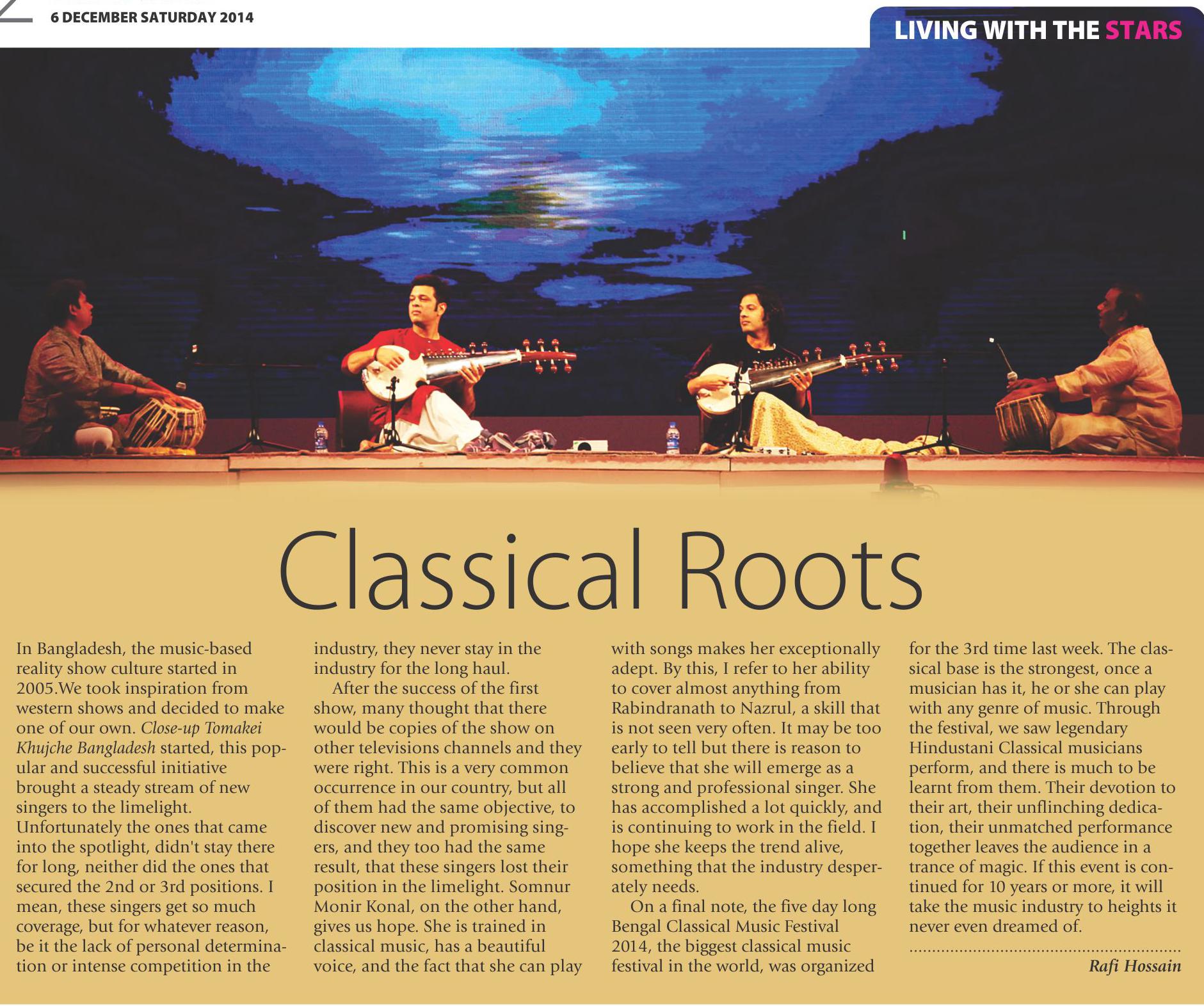 6 DECEMBER SATURDAY 2014

LIVING WITH THE STARS

Classical Roots

In Bangladesh, the music-based reality show culture started in 2005.We took inspiration from western shows and decided to make one of our own. Close-up Tomakei Khujche Bangladesh started, this popular and successful initiative brought a steady stream of new singers to the limelight. Unfortunately the ones that came into the spotlight, didn't stay there for long, neither did the ones that secured the 2nd or 3rd positions. I mean, these singers get so much coverage, but for whatever reason, be it the lack of personal determination or intense competition in the industry, they never stay in the industry for the long haul.

After the success of the first show, many thought that there would be copies of the show on other televisions channels and they were right. This is a very common occurrence in our country, but all of them had the same objective, to discover new and promising singers, and they too had the same result, that these singers lost their position in the limelight. Somnur Monir Konal, on the other hand, gives us hope. She is trained in classical music, has a beautiful voice, and the fact that she can play with songs makes her exceptionally adept. By this, I refer to her ability to cover almost anything from Rabindranath to Nazrul, a skill that is not seen very often. It may be too early to tell but there is reason to believe that she will emerge as a strong and professional singer. She has accomplished a lot quickly, and is continuing to work in the field. I hope she keeps the trend alive, something that the industry desperately needs.

On a final note, the five day long Bengal Classical Music Festival 2014, the biggest classical music festival in the world, was organized for the 3rd time last week. The classical base is the strongest, once a musician has it, he or she can play with any genre of music. Through the festival, we saw legendary Hindustani Classical musicians perform, and there is much to be learnt from them. Their devotion to their art, their unflinching dedication, their unmatched performance together leaves the audience in a trance of magic. If this event is continued for 10 years or more, it will take the music industry to heights it never even dreamed of.

Rafi Hossain